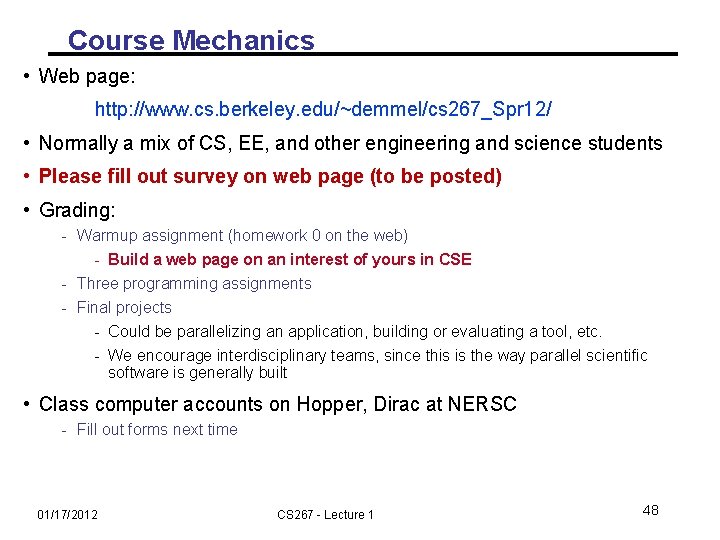 Course Mechanics

• Web page:

http://www.cs.berkeley.edu/~demmel/cs267_Spr12/

• Normally a mix of CS, EE, and other engineering and science students

• Please fill out survey on web page (to be posted)

• Grading:

- Warmup assignment (homework 0 on the web)

- Build a web page on an interest of yours in CSE

- Three programming assignments

- Final projects

- Could be parallelizing an application, building or evaluating a tool, etc.

- We encourage interdisciplinary teams, since this is the way parallel scientific software is generally built

• Class computer accounts on Hopper, Dirac at NERSC

- Fill out forms next time

01/17/2012

CS267 - Lecture 1

48